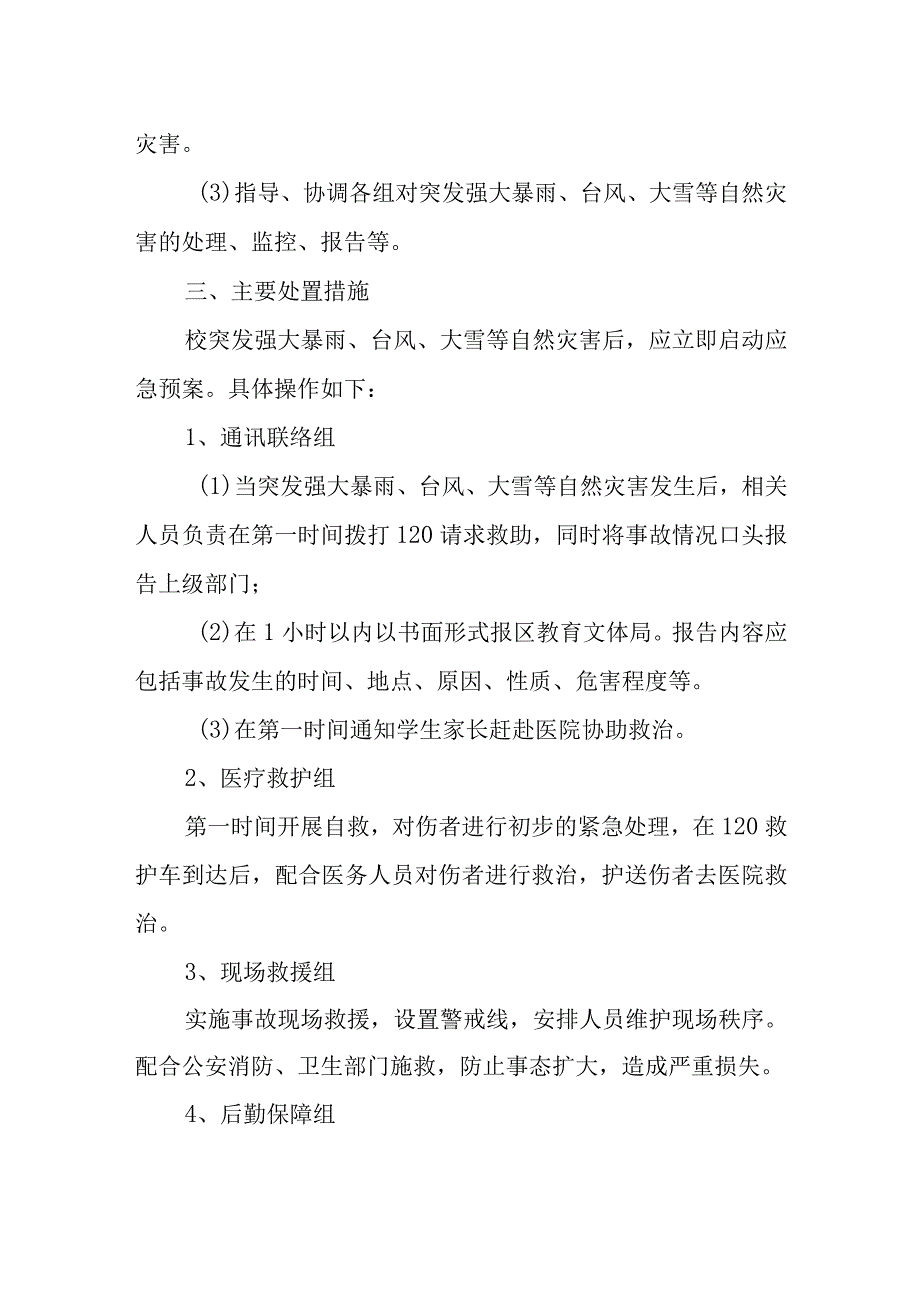 灾害。

(3)指导、协调各组对突发强大暴雨、台风、大雪等自然灾害的处理、监控、报告等。

三、主要处置措施

校突发强大暴雨、台风、大雪等自然灾害后，应立即启动应急预案。具体操作如下：

1、通讯联络组

(1)当突发强大暴雨、台风、大雪等自然灾害发生后，相关人员负责在第一时间拨打120请求救助，同时将事故情况口头报告上级部门；

(2)在1小时以内以书面形式报区教育文体局。报告内容应包括事故发生的时间、地点、原因、性质、危害程度等。

(3)在第一时间通知学生家长赶赴医院协助救治。

2、医疗救护组

第一时间开展自救，对伤者进行初步的紧急处理，在120救护车到达后，配合医务人员对伤者进行救治，护送伤者去医院救治。

3、现场救援组

实施事故现场救援，设置警戒线，安排人员维护现场秩序。配合公安消防、卫生部门施救，防止事态扩大，造成严重损失。

4、后勤保障组